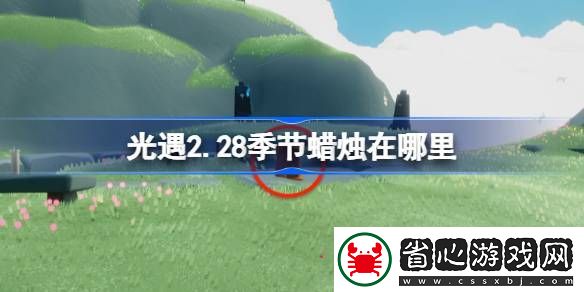 光遇2.28季节蜡烛在哪里

省心游戏网
www.cssxbj.com